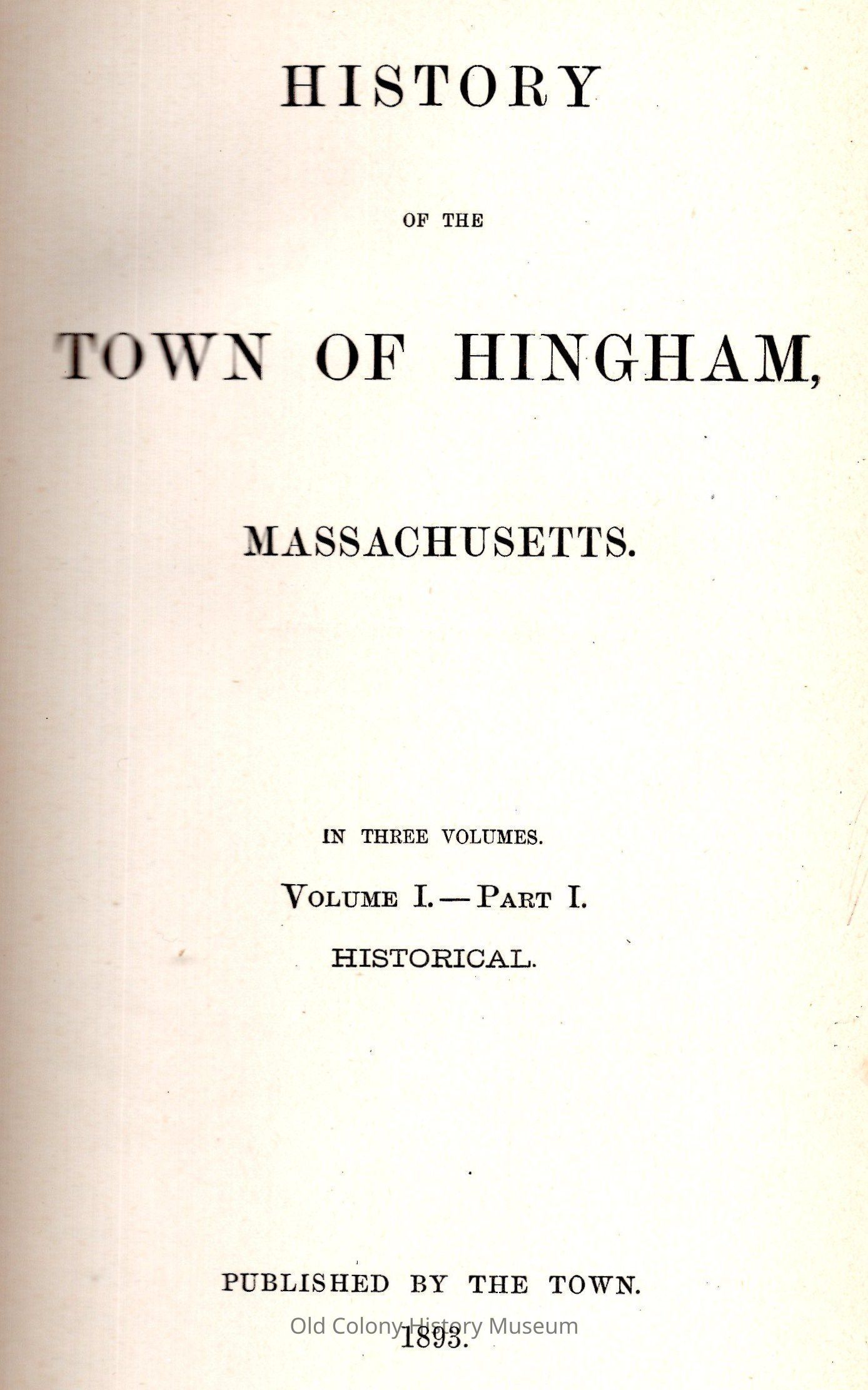 HISTORY

OF THE

TOWN OF HINGHAM,

MASSACHUSETTS.

IN THREE VOLUMES.

VOLUME I.—PART I.

HISTORICAL.

PUBLISHED BY THE TOWN.

1893.

Old Colony History Museum